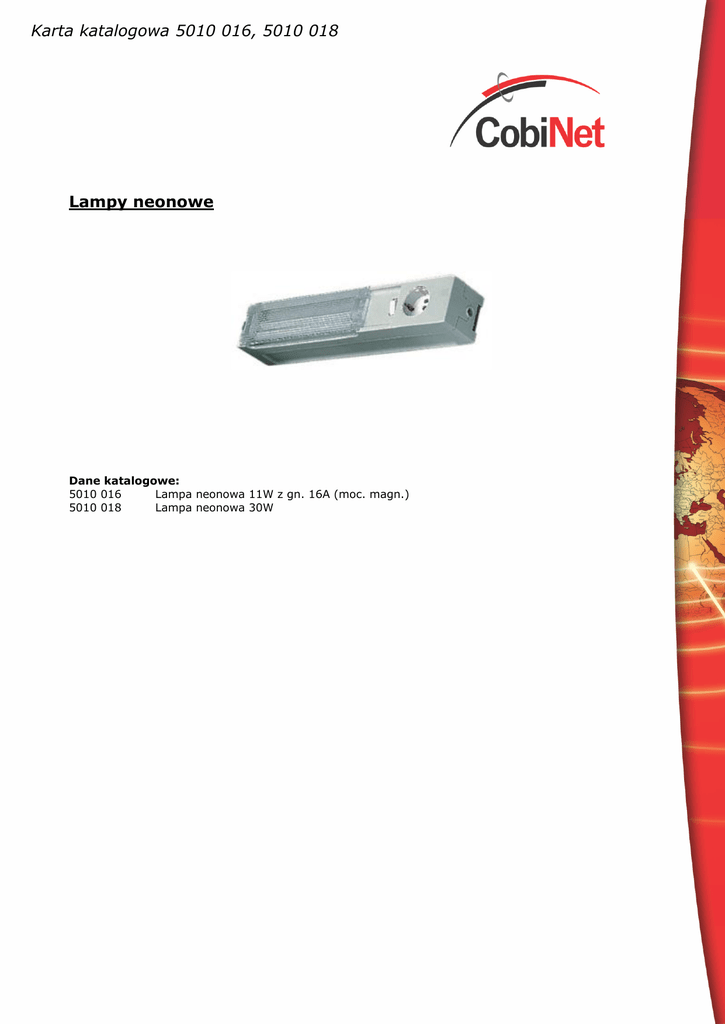 Karta katalogowa 5010 016, 5010 018

CobiNet

Lampy neonowe

Dane katalogowe:
5010 016 Lampa neonowa 11W z gn. 16A (moc. magn.)
5010 018 Lampa neonowa 30W